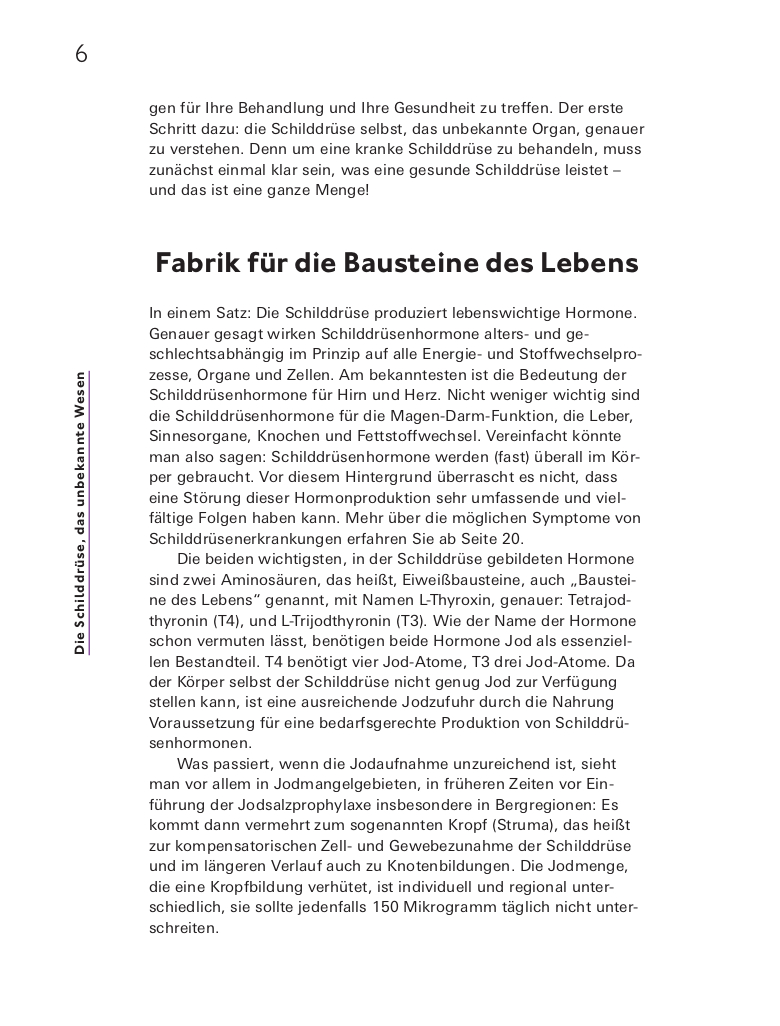 6

Die Schilddrüse, das unbekannte Wesen

gen für Ihre Behandlung und Ihre Gesundheit zu treffen. Der erste Schritt dazu: die Schilddrüse selbst, das unbekannte Organ, genauer zu verstehen. Denn um eine kranke Schilddrüse zu behandeln, muss zunächst einmal klar sein, was eine gesunde Schilddrüse leistet – und das ist eine ganze Menge!

Fabrik für die Bausteine des Lebens

In einem Satz: Die Schilddrüse produziert lebenswichtige Hormone. Genauer gesagt wirken Schilddrüsenhormone alters- und geschlechtsabhängig im Prinzip auf alle Energie- und Stoffwechselprozesse, Organe und Zellen. Am bekanntesten ist die Bedeutung der Schilddrüsenhormone für Hirn und Herz. Nicht weniger wichtig sind die Schilddrüsenhormone für die Magen-Darm-Funktion, die Leber, Sinnesorgane, Knochen und Fettstoffwechsel. Vereinfacht könnte man also sagen: Schilddrüsenhormone werden (fast) überall im Körper gebraucht. Vor diesem Hintergrund überrascht es nicht, dass eine Störung dieser Hormonproduktion sehr umfassende und vielfältige Folgen haben kann. Mehr über die möglichen Symptome von Schilddrüsenerkrankungen erfahren Sie ab Seite 20.

Die beiden wichtigsten, in der Schilddrüse gebildeten Hormone sind zwei Aminosäuren, das heißt, Eiweißbausteine, auch „Bausteine des Lebens“ genannt, mit Namen L-Thyroxin, genauer: Tetrajodthyronin (T4), und L-Trijodthyronin (T3). Wie der Name der Hormone schon vermuten lässt, benötigen beide Hormone Jod als essenziellen Bestandteil. T4 benötigt vier Jod-Atome, T3 drei Jod-Atome. Da der Körper selbst der Schilddrüse nicht genug Jod zur Verfügung stellen kann, ist eine ausreichende Jodzufuhr durch die Nahrung Voraussetzung für eine bedarfsgerechte Produktion von Schilddrüsenhormonen.

Was passiert, wenn die Jodaufnahme unzureichend ist, sieht man vor allem in Jodmangelgebieten, in früheren Zeiten vor Einführung der Jodsalzprophylaxe insbesondere in Bergregionen: Es kommt dann vermehrt zum sogenannten Kropf (Struma), das heißt zur kompensatorischen Zell- und Gewebezunahme der Schilddrüse und im längeren Verlauf auch zu Knotenbildungen. Die Jodmenge, die eine Kropfbildung verhütet, ist individuell und regional unterschiedlich, sie sollte jedenfalls 150 Mikrogramm täglich nicht unterschreiten.